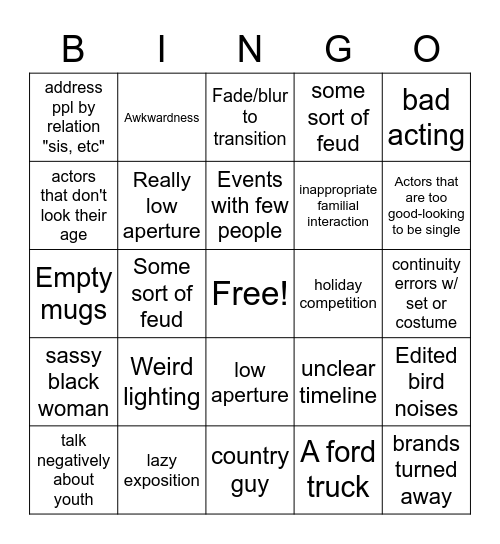 | B | I | N | G | O |
|---|---|---|---|---|
| address ppl by relation "sis, etc" | Awkwardness | Fade/blur to transition | some sort of feud | bad acting |
| actors that don't look their age | Really low aperture | Events with few people | inappropriate familial interaction | Actors that are too good-looking to be single |
| Empty mugs | Some sort of feud | Free! | holiday competition | continuity errors w/ set or costume |
| sassy black woman | Weird lighting | low aperture | unclear timeline | Edited bird noises |
| talk negatively about youth | lazy exposition | country guy | A ford truck | brands turned away |